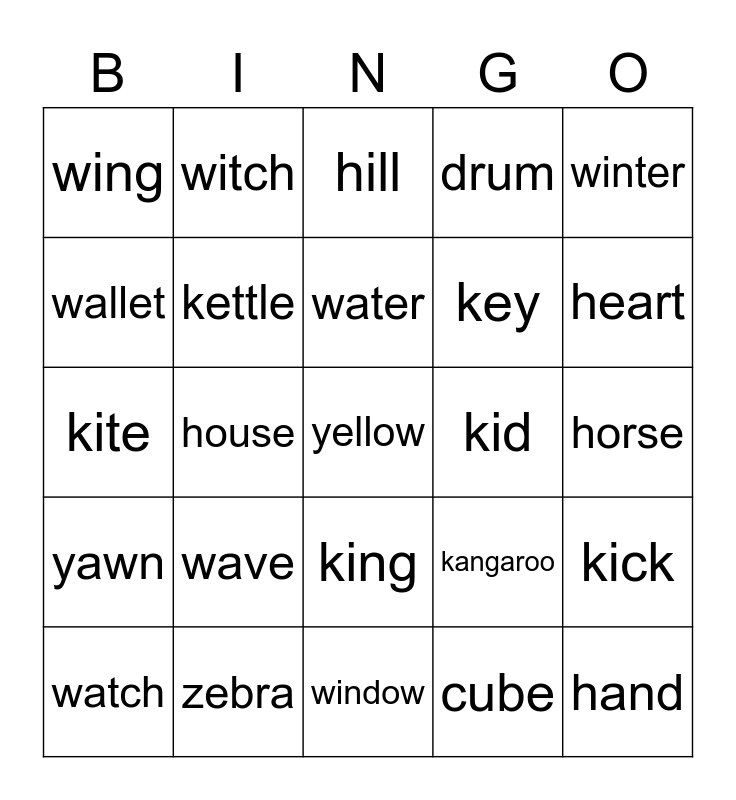 | B | I | N | G | O |
|---|---|---|---|---|
| wing | witch | hill | drum | winter |
| wallet | kettle | water | key | heart |
| kite | house | yellow | kid | horse |
| yawn | wave | king | kangaroo | kick |
| watch | zebra | window | cube | hand |